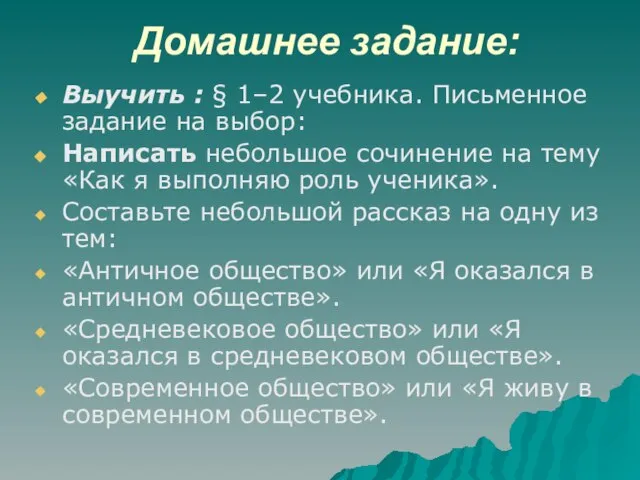 Домашнее задание:

Выучить : § 1–2 учебника. Письменное задание на выбор:

Написать небольшое сочинение на тему «Как я выполняю роль ученика».

Составьте небольшой рассказ на одну из тем:

«Античное общество» или «Я оказался в античном обществе».

«Средневековое общество» или «Я оказался в средневековом обществе».

«Современное общество» или «Я живу в современном обществе».